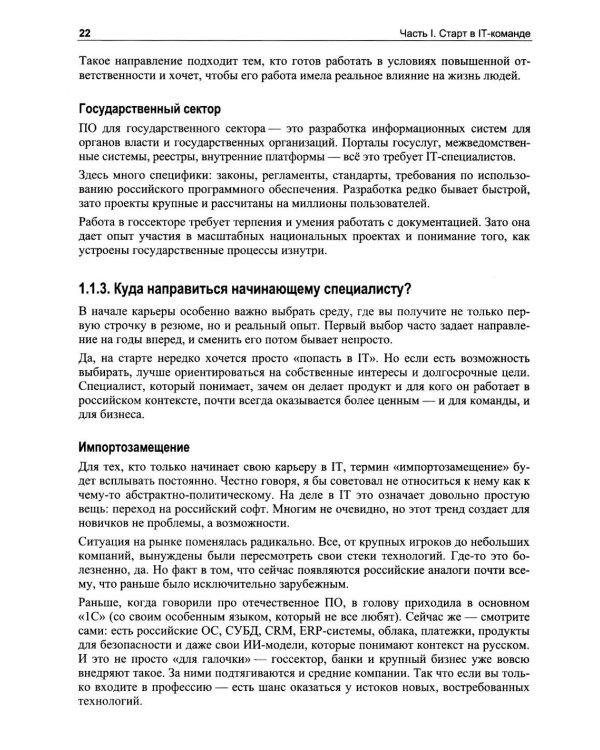 22 Часть I. Старт в IT-команде

Такое направление подходит тем, кто готов работать в условиях повышенной ответственности и хочет, чтобы его работа имела реальное влияние на жизнь людей.

Государственный сектор

ПО для государственного сектора — это разработка информационных систем для органов власти и государственных организаций. Порталы госуслуг, межведомственные системы, реестры, внутренние платформы — всё это требует IT-специалистов.

Здесь много специфики: законы, регламенты, стандарты, требования по использованию российского программного обеспечения. Разработка редко бывает быстрой, зато проекты крупные и рассчитаны на миллионы пользователей.

Работа в госсекторе требует терпения и умения работать с документацией. Зато она дает опыт участия в масштабных национальных проектах и понимание того, как устроены государственные процессы изнутри.

1.1.3. Куда направиться начинающему специалисту?

В начале карьеры особенно важно выбрать среду, где вы получите не только первую строчку в резюме, но и реальный опыт. Первый выбор часто задает направление на годы вперед, и сменить его потом бывает непросто.

Да, на старте нередко хочется просто «попасть в IT». Но если есть возможность выбирать, лучше ориентироваться на собственные интересы и долгосрочные цели. Специалист, который понимает, зачем он делает продукт и для кого он работает в российском контексте, почти всегда оказывается более ценным — и для команды, и для бизнеса.

Импортозамещение

Для тех, кто только начинает свою карьеру в IT, термин «импортозамещение» будет всплывать постоянно. Честно говоря, я бы советовал не относиться к нему как к чему-то абстрактно-политическому. На деле в IT это означает довольно простую вещь: переход на российский софт. Многим не очевидно, но этот тренд создает для новичков не проблемы, а возможности.

Ситуация на рынке поменялась радикально. Все, от крупных игроков до небольших компаний, вынуждены были пересмотреть свои стеки технологий. Где-то это болезненно, да. Но факт в том, что сейчас появляются российские аналоги почти всему, что раньше было исключительно зарубежным.

Раньше, когда говорили про отечественное ПО, в голову приходила в основном «1С» (со своим особенным языком, который не все любят). Сейчас же — смотрите сами: есть российские ОС, СУБД, CRM, ERP-системы, облака, платежки, продукты для безопасности и даже свои ИИ-модели, которые понимают контекст на русском. И это не просто «для галочки» — госсектор, банки и крупный бизнес уже вовсю внедряют такое. За ними подтягиваются и средние компании. Так что если вы только входите в профессию — есть шанс оказаться у истоков новых, востребованных технологий.